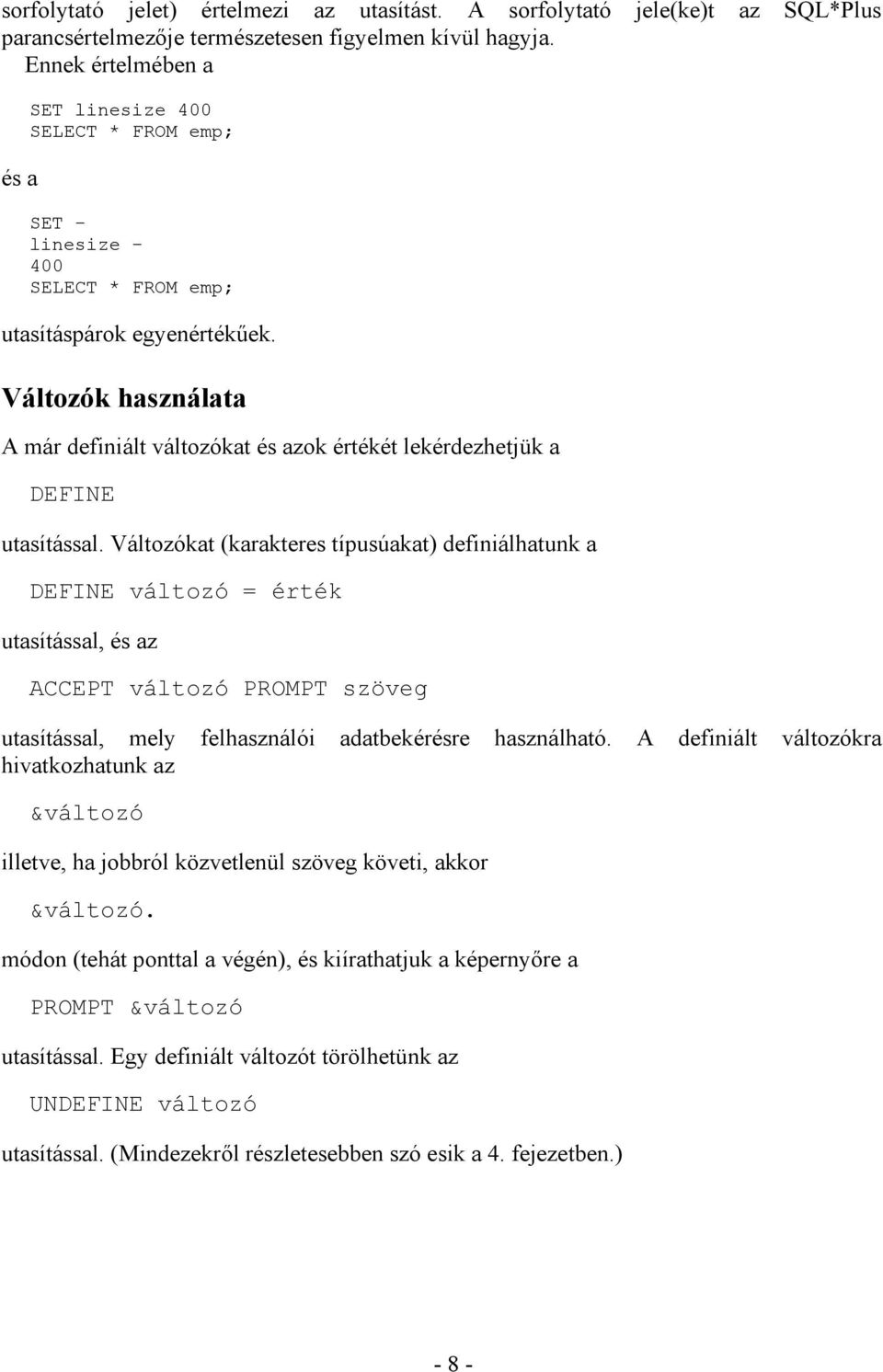 sorfolytató jelet) értelmezi az utasítást. A sorfolytató jele(ke)t az SQL*Plus parancsértelmezője természetesen figyelmen kívül hagyja.

Ennek értelmében a

SET linesize 400
SELECT * FROM emp;

és a

SET -
linesize -
400
SELECT * FROM emp;

utasításpárok egyenértékűek.

Változók használata

A már definiált változókat és azok értékét lekérdezhetjük a

DEFINE

utasítással. Változókat (karakteres típusúakat) definiálhatunk a

DEFINE változó = érték

utasítással, és az

ACCEPT változó PROMPT szöveg

utasítással, mely felhasználói adatbekérésre használható. A definiált változókra hivatkozhatunk az

&változó

illetve, ha jobbról közvetlenül szöveg követi, akkor

&változó.

módon (tehát ponttal a végén), és kiírathatjuk a képernyőre a

PROMPT &változó

utasítással. Egy definiált változót törölhetünk az

UNDEFINE változó

utasítással. (Mindezekről részletesebben szó esik a 4. fejezetben.)

- 8 -